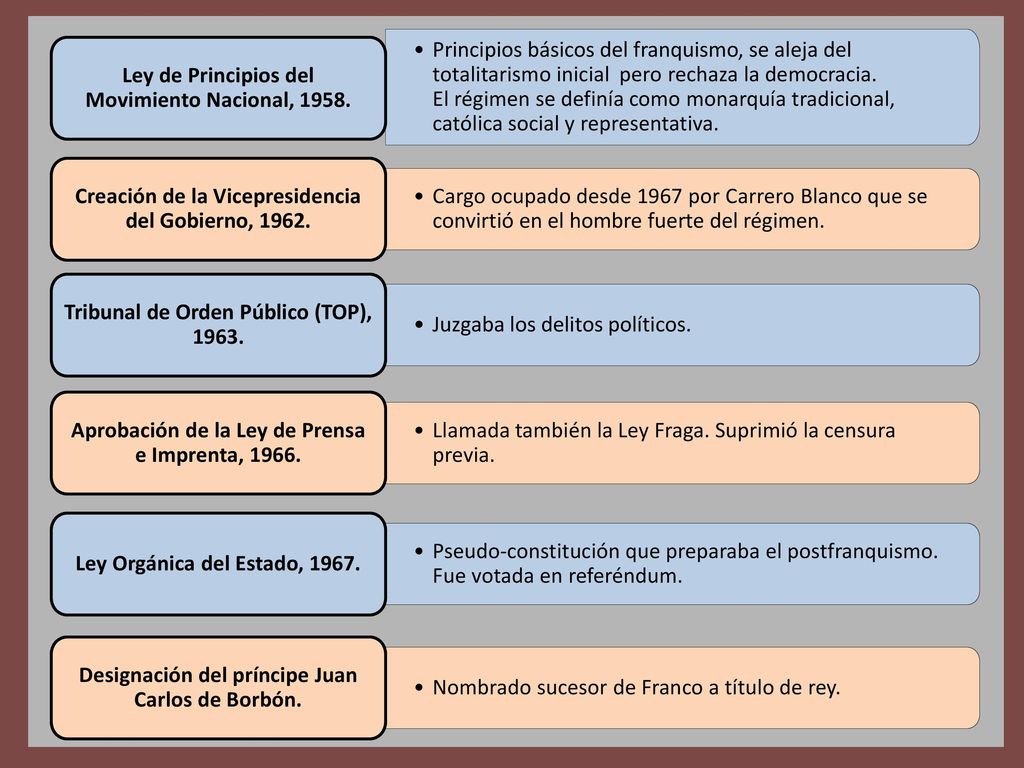 Ley de Principios del Movimiento Nacional, 1958.

• Principios básicos del franquismo, se aleja del totalitarismo inicial pero rechaza la democracia. El régimen se definía como monarquía tradicional, católica social y representativa.

Creación de la Vicepresidencia del Gobierno, 1962.

• Cargo ocupado desde 1967 por Carrero Blanco que se convirtió en el hombre fuerte del régimen.

Tribunal de Orden Público (TOP), 1963.

• Juzgaba los delitos políticos.

Aprobación de la Ley de Prensa e Imprenta, 1966.

• Llamada también la Ley Fraga. Suprimió la censura previa.

Ley Orgánica del Estado, 1967.

• Pseudo-constitución que preparaba el postfranquismo. Fue votada en referéndum.

Designación del príncipe Juan Carlos de Borbón.

• Nombrado sucesor de Franco a título de rey.